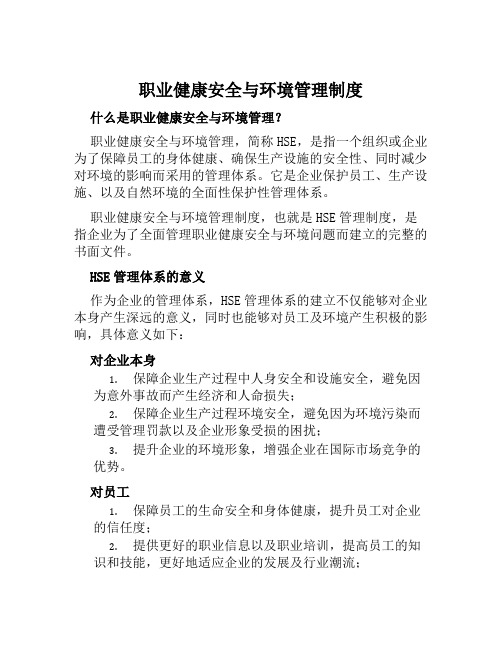 职业健康安全与环境管理制度

什么是职业健康安全与环境管理？

职业健康安全与环境管理，简称 HSE，是指一个组织或企业为了保障员工的身体健康、确保生产设施的安全性、同时减少对环境的影响而采用的管理体系。它是企业保护员工、生产设施、以及自然环境的全面性保护性管理体系。

职业健康安全与环境管理制度，也就是 HSE 管理制度，是指企业为了全面管理职业健康安全与环境问题而建立的完整的书面文件。

HSE 管理体系的意义

作为企业的管理体系，HSE 管理体系的建立不仅能够对企业本身产生深远的意义，同时也能够对员工及环境产生积极的影响，具体意义如下：

对企业本身

1. 保障企业生产过程中人身安全和设施安全，避免因为意外事故而产生经济和人命损失；

2. 保障企业生产过程环境安全，避免因为环境污染而遭受管理罚款以及企业形象受损的困扰；

3. 提升企业的环境形象，增强企业在国际市场竞争的优势。

对员工

1. 保障员工的生命安全和身体健康，提升员工对企业的信任度；

2. 提供更好的职业信息以及职业培训，提高员工的知识和技能，更好地适应企业的发展及行业潮流；